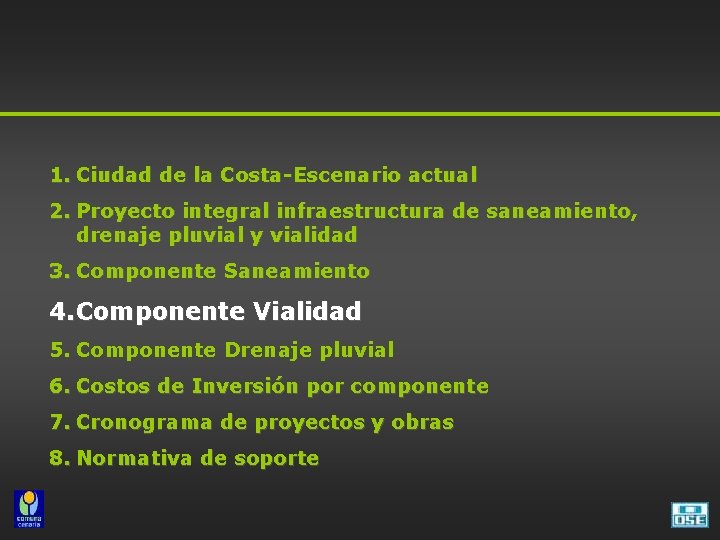 1. Ciudad de la Costa-Escenario actual

2. Proyecto integral infraestructura de saneamiento, drenaje pluvial y vialidad

3. Componente Saneamiento

4. Componente Vialidad

5. Componente Drenaje pluvial

6. Costos de Inversión por componente

7. Cronograma de proyectos y obras

8. Normativa de soporte

comuna canaria

OSE